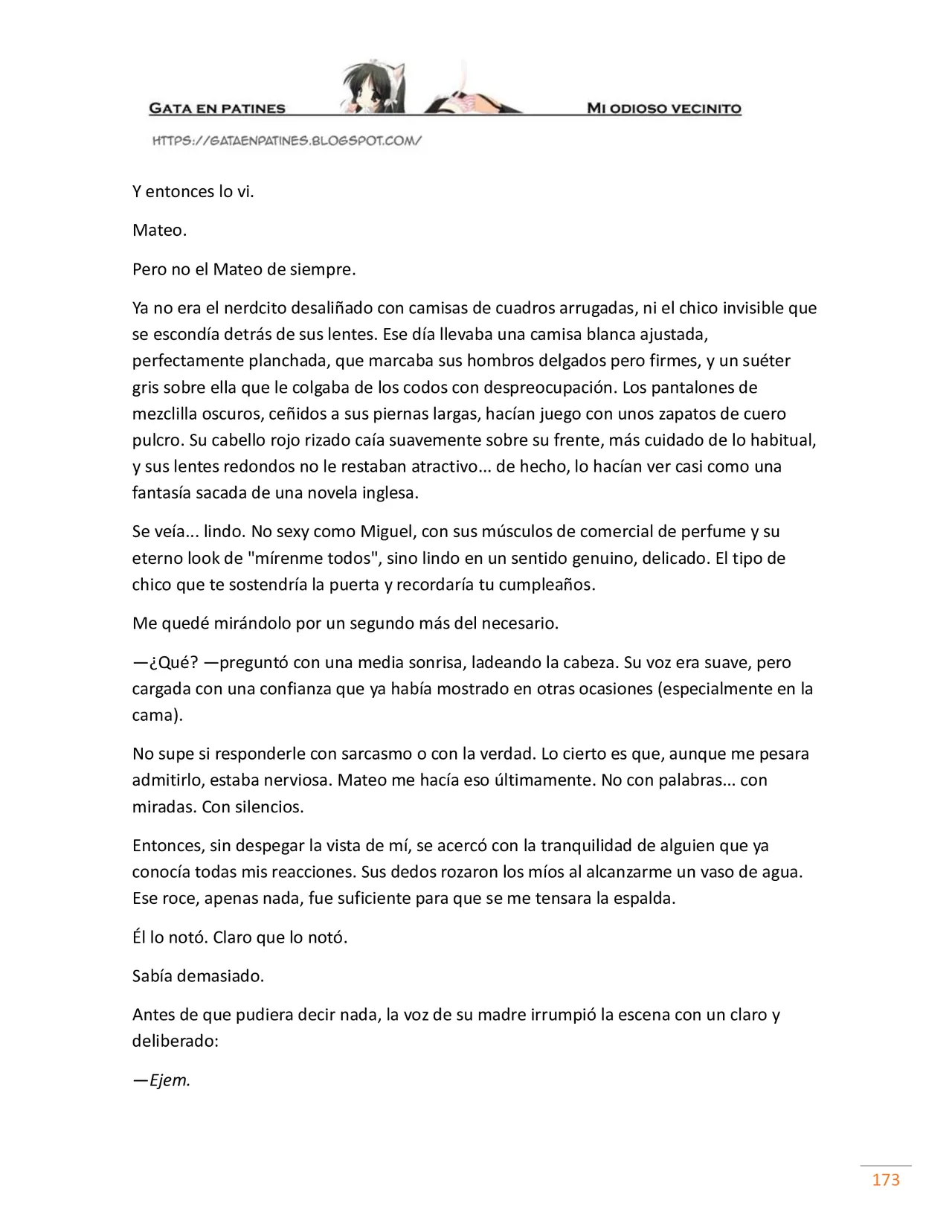 GATA EN PATINES
MI ODIOSO VECINITO
HTTPS://GATAENPATINES.BLOGSPOT.COM/

Y entonces lo vi.

Mateo.

Pero no el Mateo de siempre.

Ya no era el nerdcito desaliñado con camisas de cuadros arrugadas, ni el chico invisible que se escondía detrás de sus lentes. Ese día llevaba una camisa blanca ajustada, perfectamente planchada, que marcaba sus hombros delgados pero firmes, y un suéter gris sobre ella que le colgaba de los codos con despreocupación. Los pantalones de mezclilla oscuros, ceñidos a sus piernas largas, hacían juego con unos zapatos de cuero pulcro. Su cabello rojo rizado caía suavemente sobre su frente, más cuidado de lo habitual, y sus lentes redondos no le restaban atractivo... de hecho, lo hacían ver casi como una fantasía sacada de una novela inglesa.

Se veía... lindo. No sexy como Miguel, con sus músculos de comercial de perfume y su eterno look de "mírenme todos", sino lindo en un sentido genuino, delicado. El tipo de chico que te sostendría la puerta y recordaría tu cumpleaños.

Me quedé mirándolo por un segundo más del necesario.

—¿Qué? —preguntó con una media sonrisa, ladeando la cabeza. Su voz era suave, pero cargada con una confianza que ya había mostrado en otras ocasiones (especialmente en la cama).

No supe si responderle con sarcasmo o con la verdad. Lo cierto es que, aunque me pesara admitirlo, estaba nerviosa. Mateo me hacía eso últimamente. No con palabras... con miradas. Con silencios.

Entonces, sin despegar la vista de mí, se acercó con la tranquilidad de alguien que ya conocía todas mis reacciones. Sus dedos rozaron los míos al alcanzarme un vaso de agua. Ese roce, apenas nada, fue suficiente para que se me tensara la espalda.

Él lo notó. Claro que lo notó.

Sabía demasiado.

Antes de que pudiera decir nada, la voz de su madre irrumpió la escena con un claro y deliberado:

—Ejem.

173